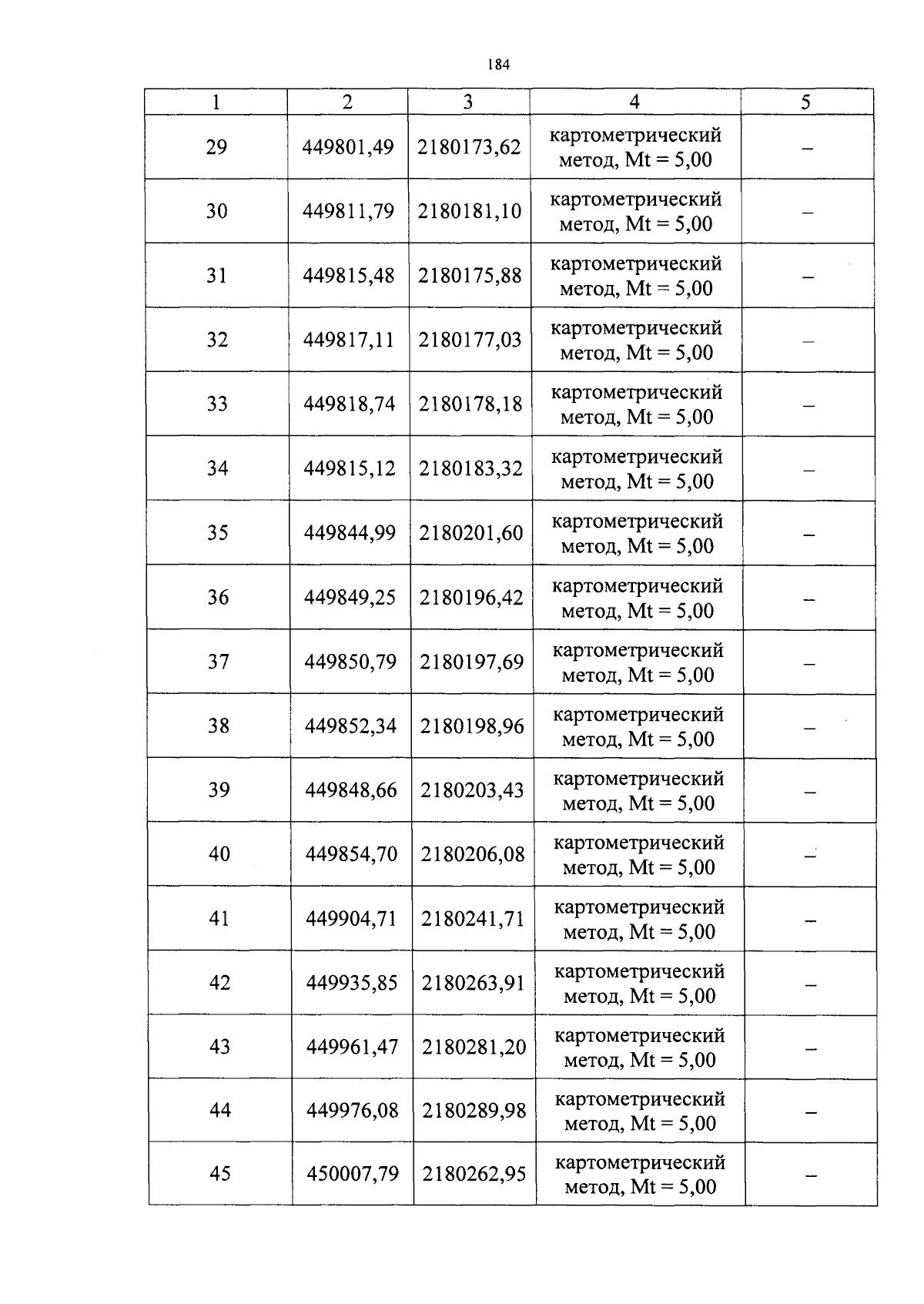 184

| 1 | 2 | 3 | 4 | 5 |
|---|---|---|---|---|
| 29 | 449801,49 | 2180173,62 | картометрический метод, Mt = 5,00 | – |
| 30 | 449811,79 | 2180181,10 | картометрический метод, Mt = 5,00 | – |
| 31 | 449815,48 | 2180175,88 | картометрический метод, Mt = 5,00 | – |
| 32 | 449817,11 | 2180177,03 | картометрический метод, Mt = 5,00 | – |
| 33 | 449818,74 | 2180178,18 | картометрический метод, Mt = 5,00 | – |
| 34 | 449815,12 | 2180183,32 | картометрический метод, Mt = 5,00 | – |
| 35 | 449844,99 | 2180201,60 | картометрический метод, Mt = 5,00 | – |
| 36 | 449849,25 | 2180196,42 | картометрический метод, Mt = 5,00 | – |
| 37 | 449850,79 | 2180197,69 | картометрический метод, Mt = 5,00 | – |
| 38 | 449852,34 | 2180198,96 | картометрический метод, Mt = 5,00 | – |
| 39 | 449848,66 | 2180203,43 | картометрический метод, Mt = 5,00 | – |
| 40 | 449854,70 | 2180206,08 | картометрический метод, Mt = 5,00 | – |
| 41 | 449904,71 | 2180241,71 | картометрический метод, Mt = 5,00 | – |
| 42 | 449935,85 | 2180263,91 | картометрический метод, Mt = 5,00 | – |
| 43 | 449961,47 | 2180281,20 | картометрический метод, Mt = 5,00 | – |
| 44 | 449976,08 | 2180289,98 | картометрический метод, Mt = 5,00 | – |
| 45 | 450007,79 | 2180262,95 | картометрический метод, Mt = 5,00 | – |